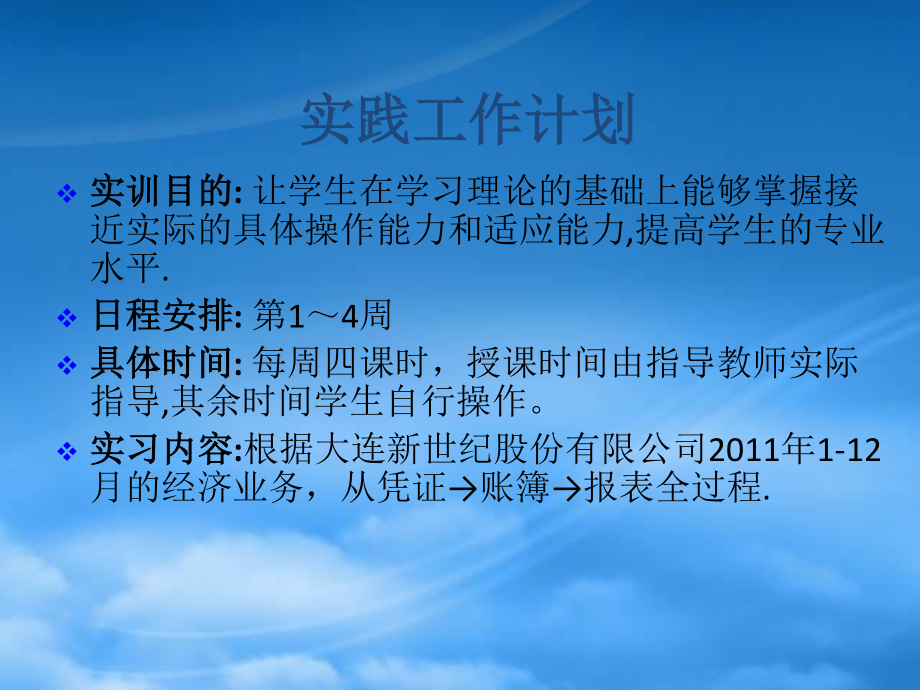 实践工作计划

❖ 实训目的: 让学生在学习理论的基础上能够掌握接近实际的具体操作能力和适应能力,提高学生的专业水平.

❖ 日程安排: 第1～4周

❖ 具体时间: 每周四课时，授课时间由指导教师实际指导,其余时间学生自行操作。

❖ 实习内容:根据大连新世纪股份有限公司2011年1-12月的经济业务，从凭证→账簿→报表全过程.